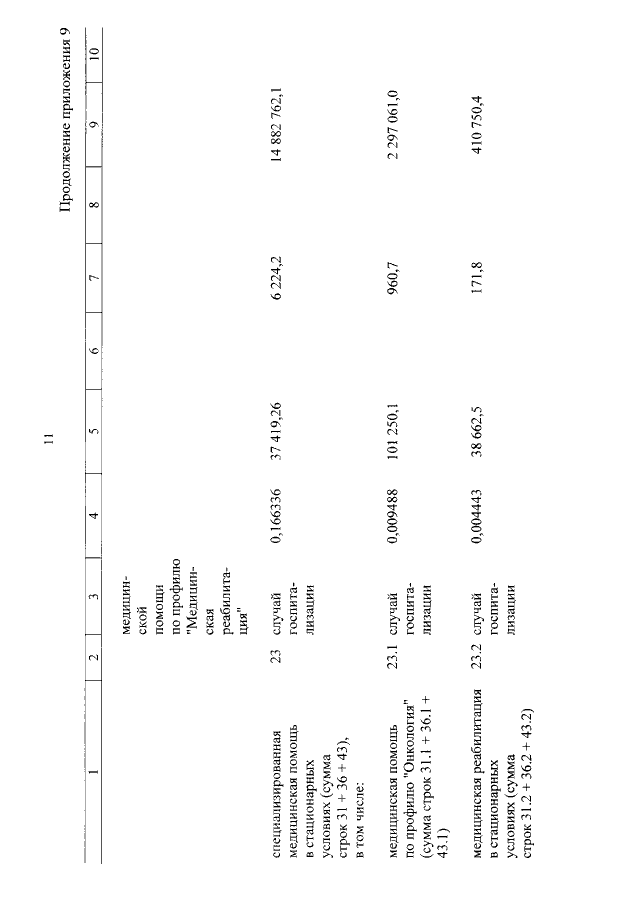 11

Продолжение приложения 9

| 1 | 2 | 3 | 4 | 5 | 6 | 7 | 8 | 9 | 10 |
|---|---|---|---|---|---|---|---|---|---|
|  |  | медицинской помощи по профилю "Медицинская реабилитация" |  |  |  |  |  |  |  |
| специализированная медицинская помощь в стационарных условиях (сумма строк 31 + 36 + 43), в том числе: | 23 | случай госпитализации | 0,166336 | 37 419,26 |  | 6 224,2 |  | 14 882 762,1 |  |
| медицинская помощь по профилю "Онкология" (сумма строк 31.1 + 36.1 + 43.1) | 23.1 | случай госпитализации | 0,009488 | 101 250,1 |  | 960,7 |  | 2 297 061,0 |  |
| медицинская реабилитация в стационарных условиях (сумма строк 31.2 + 36.2 + 43.2) | 23.2 | случай госпитализации | 0,004443 | 38 662,5 |  | 171,8 |  | 410 750,4 |  |